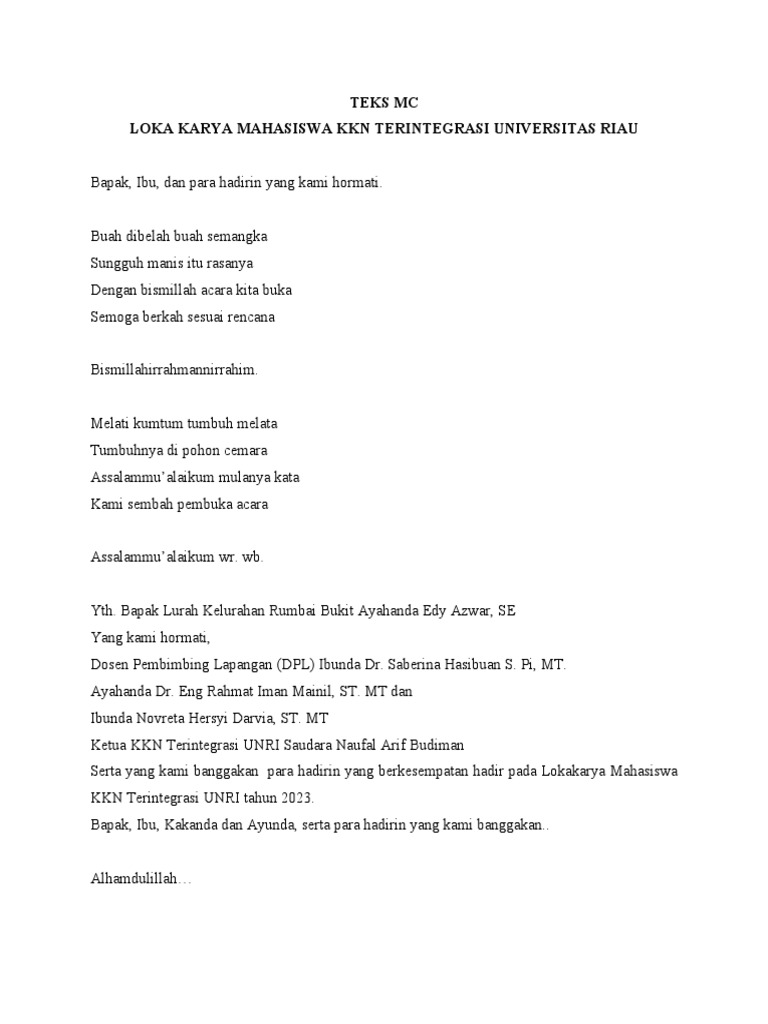 TEKS MC
LOKA KARYA MAHASISWA KKN TERINTEGRASI UNIVERSITAS RIAU

Bapak, Ibu, dan para hadirin yang kami hormati.

Buah dibelah buah semangka
Sungguh manis itu rasanya
Dengan bismillah acara kita buka
Semoga berkah sesuai rencana

Bismillahirrahmannirrahim.

Melati kumtum tumbuh melata
Tumbuhnya di pohon cemara
Assalammu'alaikum mulanya kata
Kami sembah pembuka acara

Assalammu'alaikum wr. wb.

Yth. Bapak Lurah Kelurahan Rumbai Bukit Ayahanda Edy Azwar, SE
Yang kami hormati,
Dosen Pembimbing Lapangan (DPL) Ibunda Dr. Saberina Hasibuan S. Pi, MT.
Ayahanda Dr. Eng Rahmat Iman Mainil, ST. MT dan
Ibunda Novreta Hersyi Darvia, ST. MT
Ketua KKN Terintegrasi UNRI Saudara Naufal Arif Budiman
Serta yang kami banggakan para hadirin yang berkesempatan hadir pada Lokakarya Mahasiswa KKN Terintegrasi UNRI tahun 2023.
Bapak, Ibu, Kakanda dan Ayunda, serta para hadirin yang kami banggakan..

Alhamdulillah…